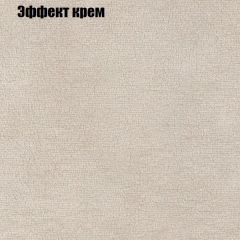 Эффект крем